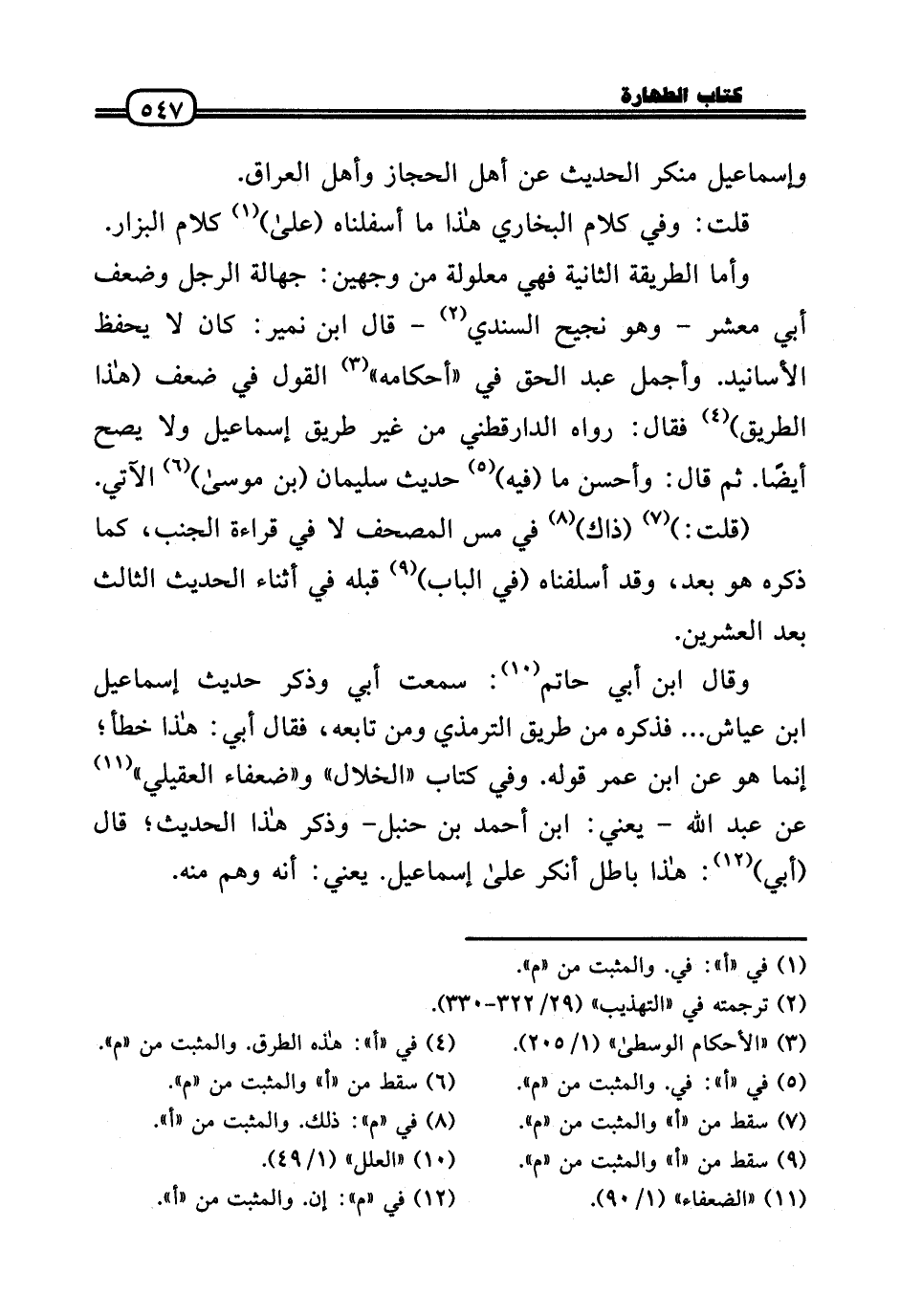 كتاب الطهارة

٥٤٧

وإسماعيل منكر الحديث عن أهل الحجاز وأهل العراق.

قلت: وفي كلام البخاري هٰذا ما أسفلناه (علىٰ)$^{(١)}$ كلام البزار.

وأما الطريقة الثانية فهي معلولة من وجهين: جهالة الرجل وضعف أبي معشر - وهو نجيح السندي$^{(٢)}$ - قال ابن نمير: كان لا يحفظ الأسانيد. وأجمل عبد الحق في «أحكامه»$^{(٣)}$ القول في ضعف (هٰذا الطريق)$^{(٤)}$ فقال: رواه الدارقطني من غير طريق إسماعيل ولا يصح أيضًا. ثم قال: وأحسن ما (فيه)$^{(٥)}$ حديث سليمان (بن موسىٰ)$^{(٦)}$ الآتي.

(قلت:)$^{(٧)}$ (ذاك)$^{(٨)}$ في مس المصحف لا في قراءة الجنب، كما ذكره هو بعد، وقد أسلفناه (في الباب)$^{(٩)}$ قبله في أثناء الحديث الثالث بعد العشرين.

وقال ابن أبي حاتم$^{(١٠)}$: سمعت أبي وذكر حديث إسماعيل ابن عياش... فذكره من طريق الترمذي ومن تابعه، فقال أبي: هٰذا خطأ؛ إنما هو عن ابن عمر قوله. وفي كتاب «الخلال» و«ضعفاء العقيلي»$^{(١١)}$ عن عبد الله - يعني: ابن أحمد بن حنبل- وذكر هٰذا الحديث؛ قال (أبي)$^{(١٢)}$: هٰذا باطل أنكر علىٰ إسماعيل. يعني: أنه وهم منه.

(١) في «أ»: في. والمثبت من «م».
(٢) ترجمته في «التهذيب» (٢٩/ ٣٢٢-٣٣٠).
(٣) «الأحكام الوسطىٰ» (١/ ٢٠٥).
(٤) في «أ»: هٰذه الطرق. والمثبت من «م».
(٥) في «أ»: في. والمثبت من «م».
(٦) سقط من «أ» والمثبت من «م».
(٧) سقط من «أ» والمثبت من «م».
(٨) في «م»: ذلك. والمثبت من «أ».
(٩) سقط من «أ» والمثبت من «م».
(١٠) «العلل» (١/ ٤٩).
(١١) «الضعفاء» (١/ ٩٠).
(١٢) في «م»: إن. والمثبت من «أ».